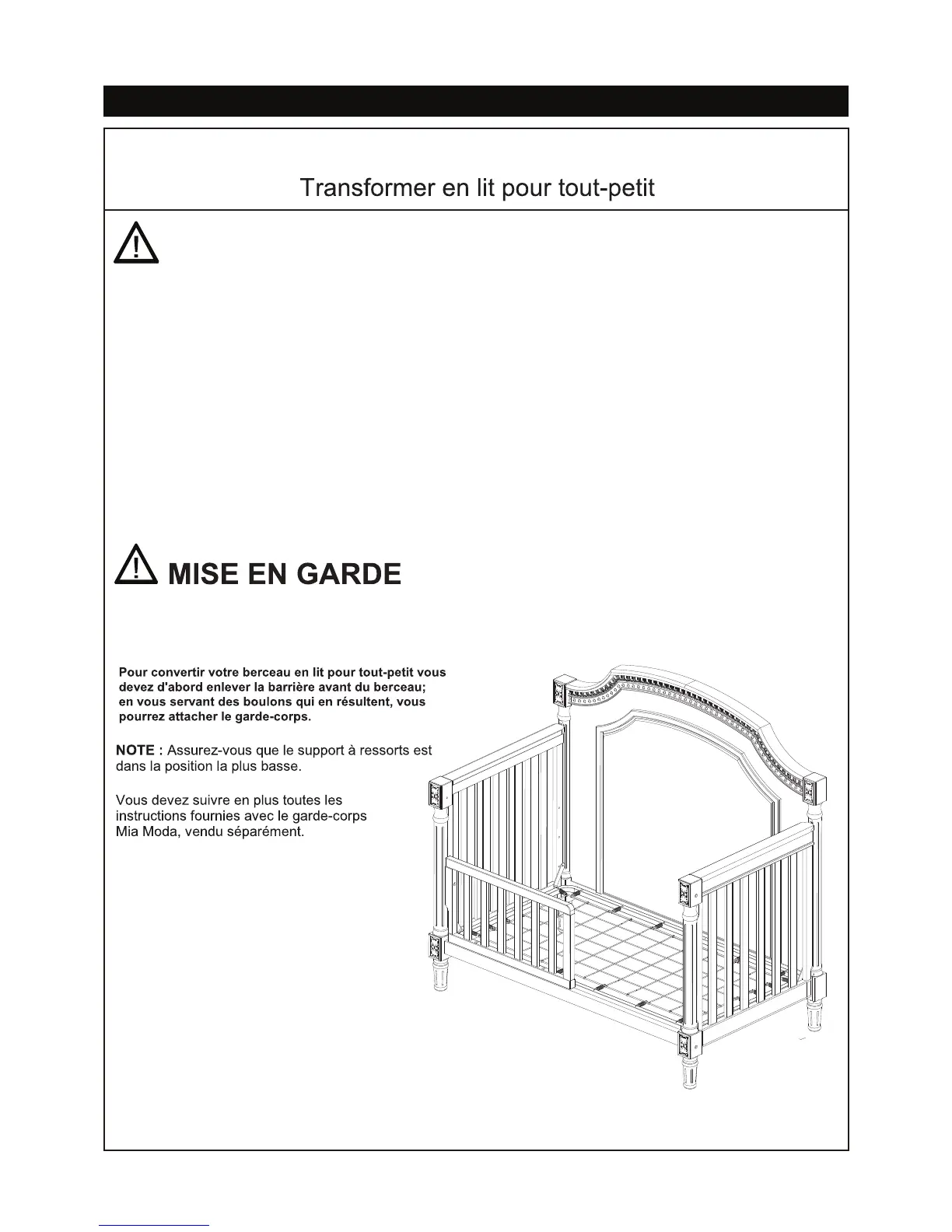 Transformer en lit pour tout-petit

MISE EN GARDE

Pour convertir votre berceau en lit pour tout-petit vous devez d'abord enlever la barrière avant du berceau; en vous servant des boulons qui en résultent, vous pourrez attacher le garde-corps.

NOTE : Assurez-vous que le support à ressorts est dans la position la plus basse.

Vous devez suivre en plus toutes les instructions fournies avec le garde-corps Mia Moda, vendu séparément.